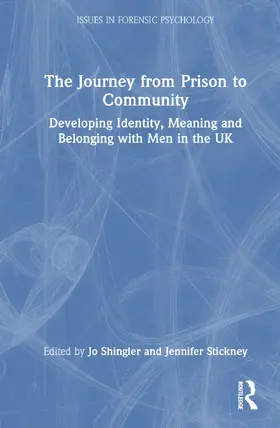 ISSUES IN FORENSIC PSYCHOLOGY

The Journey from Prison to Community

Developing Identity, Meaning and Belonging with Men in the UK

Edited by Jo Shingler and Jennifer Stickney

ROUTLEDGE